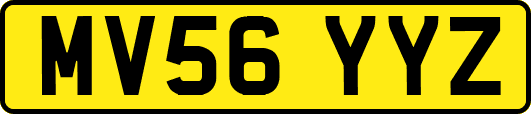 MV56 YYZ